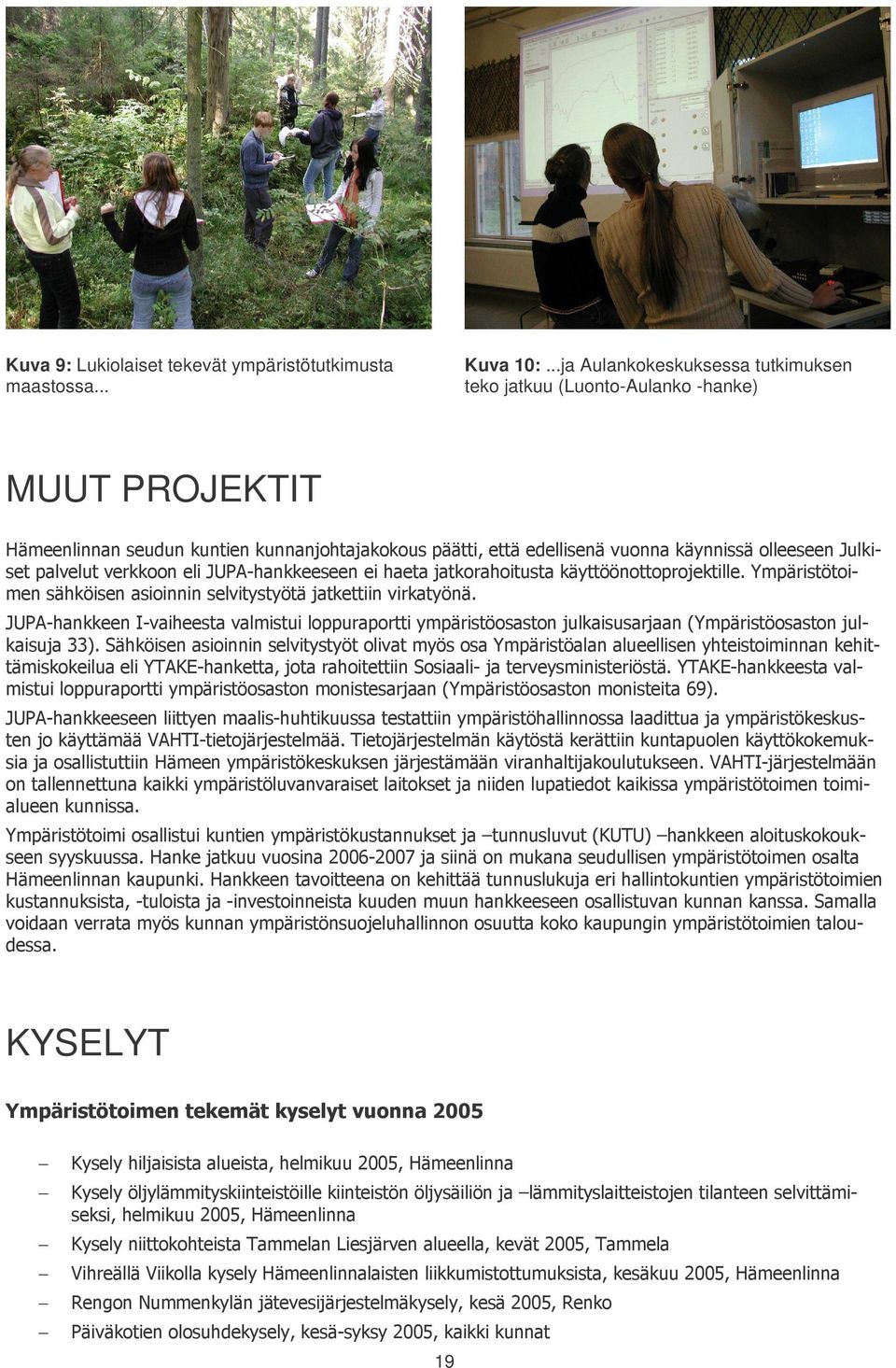 Kuva 9: Lukiolaiset tekevät ympäristötutkimusta maastossa...

Kuva 10: ...ja Aulankokeskuksessa tutkimuksen teko jatkuu (Luonto-Aulanko -hanke)

MUUT PROJEKTIT

Hämeenlinnan seudun kuntien kunnanjohtajakokous päätti, että edellisenä vuonna käynnissä olleeseen Julkiset palvelut verkkoon eli JUPA-hankkeeseen ei haeta jatkorahoitusta käyttöönottoprojektille. Ympäristötoimen sähköisen asioinnin selvitystyötä jatkettiin virkatyönä.

JUPA-hankkeen I-vaiheesta valmistui loppuraportti ympäristöosaston julkaisusarjaan (Ympäristöosaston julkaisuja 33). Sähköisen asioinnin selvitystyöt olivat myös osa Ympäristöalan alueellisen yhteistoiminnan kehittämiskokeilua eli YTAKE-hanketta, jota rahoitettiin Sosiaali- ja terveysministeriöstä. YTAKE-hankkeesta valmistui loppuraportti ympäristöosaston monistesarjaan (Ympäristöosaston monisteita 69).

JUPA-hankkeeseen liittyen maalis-huhtikuussa testattiin ympäristöhallinnossa laadittua ja ympäristökeskusten jo käyttämää VAHTI-tietojärjestelmää. Tietojärjestelmän käytöstä kerättiin kuntapuolen käyttökokemuksia ja osallistuttiin Hämeen ympäristökeskuksen järjestämään viranhaltijakoulutukseen. VAHTI-järjestelmään on tallennettuna kaikki ympäristöluvanvaraiset laitokset ja niiden lupatiedot kaikissa ympäristötoimen toimialueen kunnissa.

Ympäristötoimi osallistui kuntien ympäristökustannukset ja –tunnusluvut (KUTU) –hankkeen aloituskokoukseen syyskuussa. Hanke jatkuu vuosina 2006-2007 ja siinä on mukana seudullisen ympäristötoimen osalta Hämeenlinnan kaupunki. Hankkeen tavoitteena on kehittää tunnuslukuja eri hallintokuntien ympäristötoimien kustannuksista, -tuloista ja -investoinneista kuuden muun hankkeeseen osallistuvan kunnan kanssa. Samalla voidaan verrata myös kunnan ympäristönsuojeluhallinnon osuutta koko kaupungin ympäristötoimien taloudessa.

KYSELYT

Ympäristötoimen tekemät kyselyt vuonna 2005

– Kysely hiljaisista alueista, helmikuu 2005, Hämeenlinna
– Kysely öljylämmityskiinteistöille kiinteistön öljysäiliön ja –lämmityslaitteistojen tilanteen selvittämiseksi, helmikuu 2005, Hämeenlinna
– Kysely niittokohteista Tammelan Liesjärven alueella, kevät 2005, Tammela
– Vihreällä Viikolla kysely Hämeenlinnalaisten liikkumistottumuksista, kesäkuu 2005, Hämeenlinna
– Rengon Nummenkylän jätevesijärjestelmäkysely, kesä 2005, Renko
– Päiväkotien olosuhdekysely, kesä-syksy 2005, kaikki kunnat

19